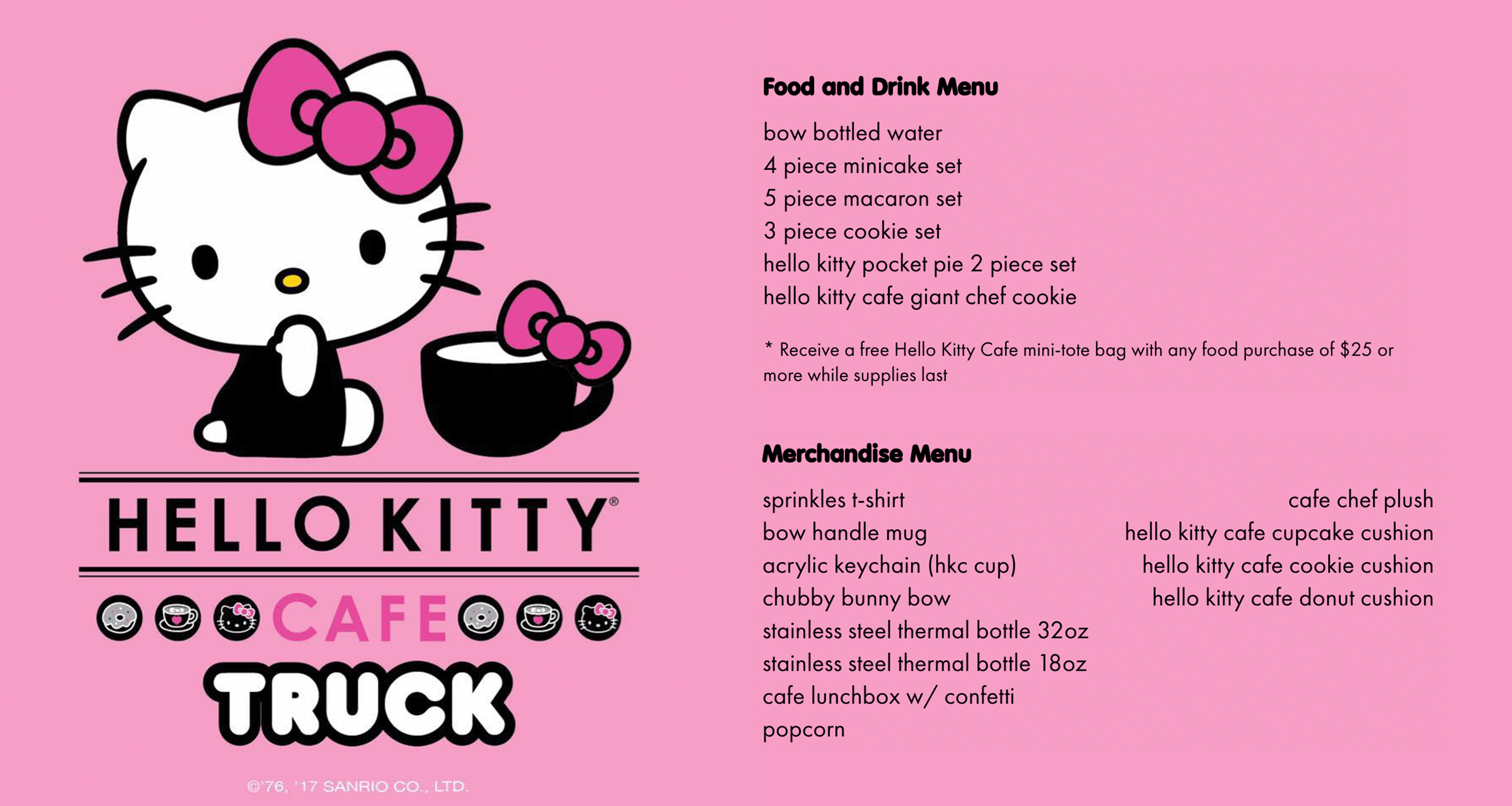 HELLO KITTY®
CAFE
TRUCK

©'76, '17 SANRIO CO., LTD.

Food and Drink Menu

bow bottled water
4 piece minicake set
5 piece macaron set
3 piece cookie set
hello kitty pocket pie 2 piece set
hello kitty cafe giant chef cookie

* Receive a free Hello Kitty Cafe mini-tote bag with any food purchase of $25 or more while supplies last

Merchandise Menu

sprinkles t-shirt
bow handle mug
acrylic keychain (hkc cup)
chubby bunny bow
stainless steel thermal bottle 32oz
stainless steel thermal bottle 18oz
cafe lunchbox w/ confetti
popcorn

cafe chef plush
hello kitty cafe cupcake cushion
hello kitty cafe cookie cushion
hello kitty cafe donut cushion